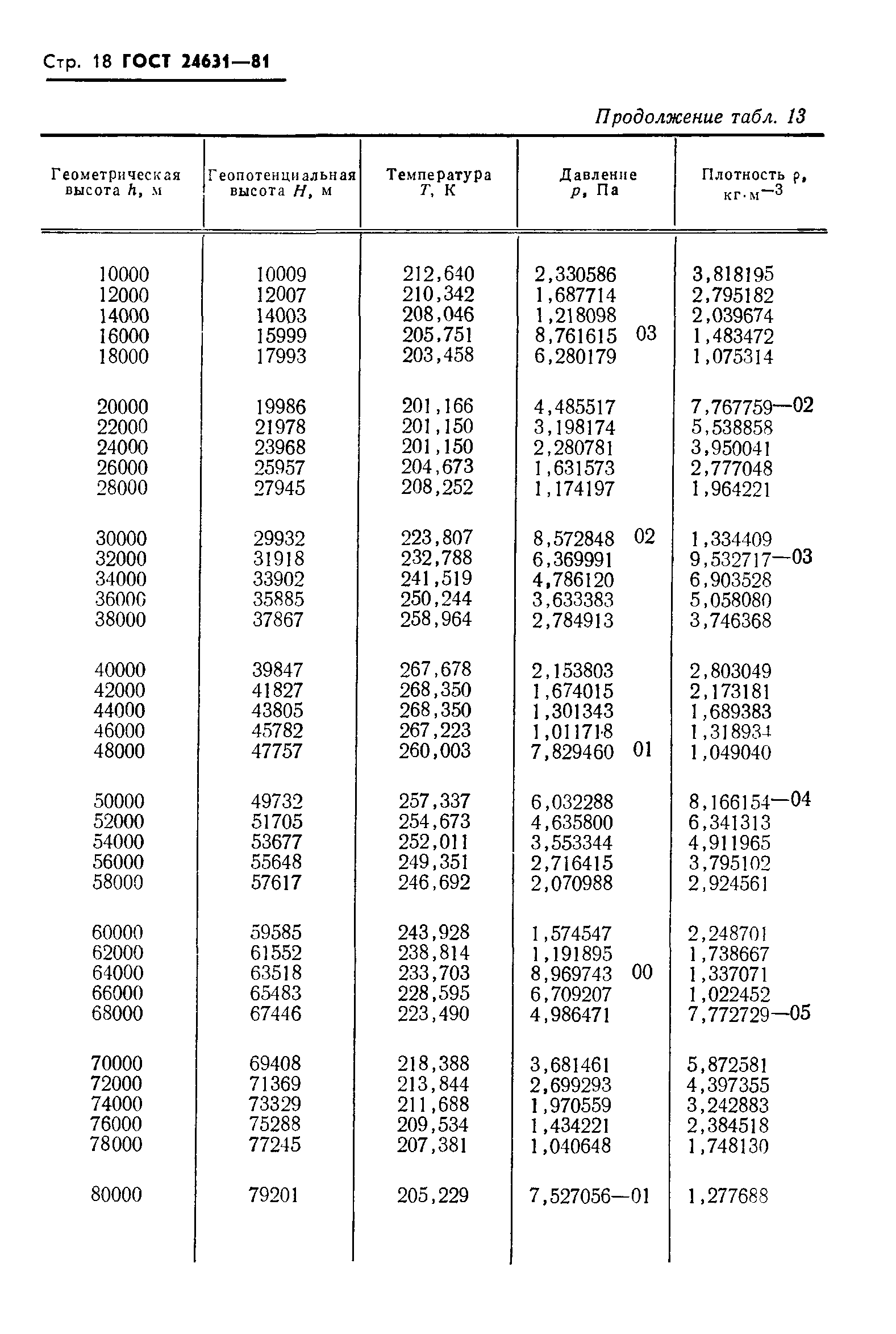 Стр. 18 ГОСТ 24631—81

Продолжение табл. 13

| Геометрическая высота $h$, м | Геопотенциальная высота $H$, м | Температура $T$, К | Давление $p$, Па | Плотность $\rho$, кг·м$^{-3}$ |
|---|---|---|---|---|
| 10000 | 10009 | 212,640 | 2,330586 | 3,818195 |
| 12000 | 12007 | 210,342 | 1,687714 | 2,795182 |
| 14000 | 14003 | 208,046 | 1,218098 | 2,039674 |
| 16000 | 15999 | 205,751 | 8,761615 03 | 1,483472 |
| 18000 | 17993 | 203,458 | 6,280179 | 1,075314 |
| 20000 | 19986 | 201,166 | 4,485517 | 7,767759—02 |
| 22000 | 21978 | 201,150 | 3,198174 | 5,538858 |
| 24000 | 23968 | 201,150 | 2,280781 | 3,950041 |
| 26000 | 25957 | 204,673 | 1,631573 | 2,777048 |
| 28000 | 27945 | 208,252 | 1,174197 | 1,964221 |
| 30000 | 29932 | 223,807 | 8,572848 02 | 1,334409 |
| 32000 | 31918 | 232,788 | 6,369991 | 9,532717—03 |
| 34000 | 33902 | 241,519 | 4,786120 | 6,903528 |
| 36000 | 35885 | 250,244 | 3,633383 | 5,058080 |
| 38000 | 37867 | 258,964 | 2,784913 | 3,746368 |
| 40000 | 39847 | 267,678 | 2,153803 | 2,803049 |
| 42000 | 41827 | 268,350 | 1,674015 | 2,173181 |
| 44000 | 43805 | 268,350 | 1,301343 | 1,689383 |
| 46000 | 45782 | 267,223 | 1,011718 | 1,318934 |
| 48000 | 47757 | 260,003 | 7,829460 01 | 1,049040 |
| 50000 | 49732 | 257,337 | 6,032288 | 8,166154—04 |
| 52000 | 51705 | 254,673 | 4,635800 | 6,341313 |
| 54000 | 53677 | 252,011 | 3,553344 | 4,911965 |
| 56000 | 55648 | 249,351 | 2,716415 | 3,795102 |
| 58000 | 57617 | 246,692 | 2,070988 | 2,924561 |
| 60000 | 59585 | 243,928 | 1,574547 | 2,248701 |
| 62000 | 61552 | 238,814 | 1,191895 | 1,738667 |
| 64000 | 63518 | 233,703 | 8,969743 00 | 1,337071 |
| 66000 | 65483 | 228,595 | 6,709207 | 1,022452 |
| 68000 | 67446 | 223,490 | 4,986471 | 7,772729—05 |
| 70000 | 69408 | 218,388 | 3,681461 | 5,872581 |
| 72000 | 71369 | 213,844 | 2,699293 | 4,397355 |
| 74000 | 73329 | 211,688 | 1,970559 | 3,242883 |
| 76000 | 75288 | 209,534 | 1,434221 | 2,384518 |
| 78000 | 77245 | 207,381 | 1,040648 | 1,748130 |
| 80000 | 79201 | 205,229 | 7,527056—01 | 1,277688 |